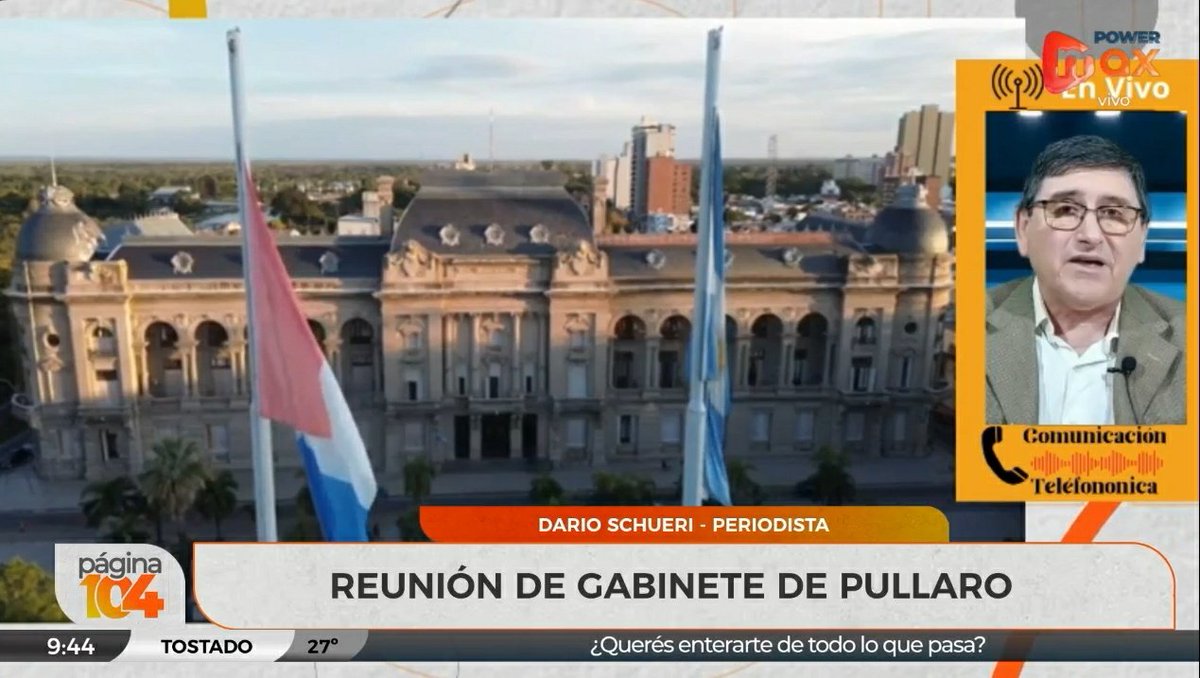 POWER
max
En Vivo
VIVO

Comunicación
Teléfononica

DARIO SCHUERI - PERIODISTA

página 104

REUNIÓN DE GABINETE DE PULLARO

9:44 TOSTADO 27°

¿Querés enterarte de todo lo que pasa?